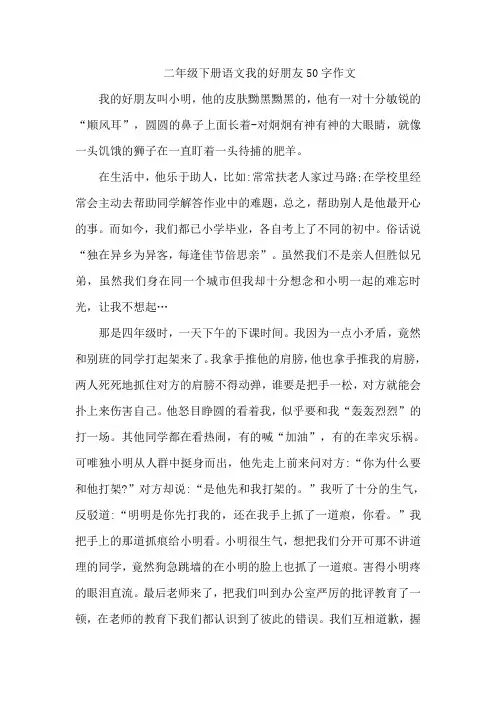 二年级下册语文我的好朋友50字作文

我的好朋友叫小明，他的皮肤黝黑黝黑的，他有一对十分敏锐的“顺风耳”，圆圆的鼻子上面长着-对炯炯有神有神的大眼睛，就像一头饥饿的狮子在一直盯着一头待捕的肥羊。

在生活中，他乐于助人，比如:常常扶老人家过马路;在学校里经常会主动去帮助同学解答作业中的难题，总之，帮助别人是他最开心的事。而如今，我们都已小学毕业，各自考上了不同的初中。俗话说“独在异乡为异客，每逢佳节倍思亲”。虽然我们不是亲人但胜似兄弟，虽然我们身在同一个城市但我却十分想念和小明一起的难忘时光，让我不想起…

那是四年级时，一天下午的下课时间。我因为一点小矛盾，竟然和别班的同学打起架来了。我拿手推他的肩膀，他也拿手推我的肩膀，两人死死地抓住对方的肩膀不得动弹，谁要是把手一松，对方就能会扑上来伤害自己。他怒目睁圆的看着我，似乎要和我“轰轰烈烈”的打一场。其他同学都在看热闹，有的喊“加油”，有的在幸灾乐祸。可唯独小明从人群中挺身而出，他先走上前来问对方:“你为什么要和他打架?”对方却说:“是他先和我打架的。”我听了十分的生气，反驳道:“明明是你先打我的，还在我手上抓了一道痕，你看。”我把手上的那道抓痕给小明看。小明很生气，想把我们分开可那不讲道理的同学，竟然狗急跳墙的在小明的脸上也抓了一道痕。害得小明疼的眼泪直流。最后老师来了，把我们叫到办公室严厉的批评教育了一顿，在老师的教育下我们都认识到了彼此的错误。我们互相道歉，握